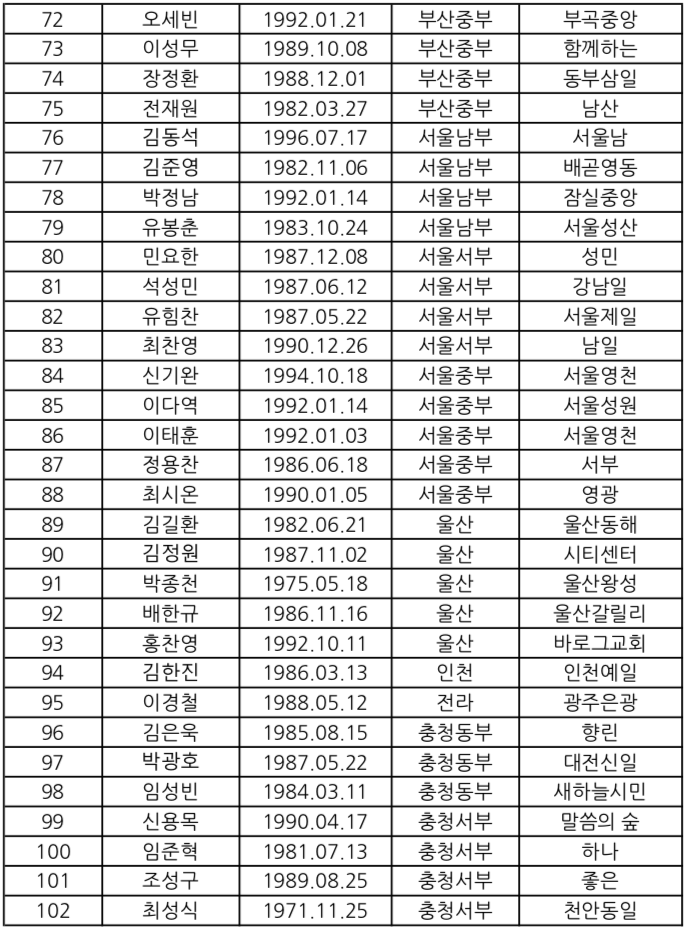 | 72 | 오세빈 | 1992.01.21 | 부산중부 | 부곡중앙 |
|---|---|---|---|---|
| 73 | 이성무 | 1989.10.08 | 부산중부 | 함께하는 |
| 74 | 장정환 | 1988.12.01 | 부산중부 | 동부삼일 |
| 75 | 전재원 | 1982.03.27 | 부산중부 | 남산 |
| 76 | 김동석 | 1996.07.17 | 서울남부 | 서울남 |
| 77 | 김준영 | 1982.11.06 | 서울남부 | 배곧영동 |
| 78 | 박정남 | 1992.01.14 | 서울남부 | 잠실중앙 |
| 79 | 유봉춘 | 1983.10.24 | 서울남부 | 서울성산 |
| 80 | 민요한 | 1987.12.08 | 서울서부 | 성민 |
| 81 | 석성민 | 1987.06.12 | 서울서부 | 강남일 |
| 82 | 유힘찬 | 1987.05.22 | 서울서부 | 서울제일 |
| 83 | 최찬영 | 1990.12.26 | 서울서부 | 남일 |
| 84 | 신기완 | 1994.10.18 | 서울중부 | 서울영천 |
| 85 | 이다역 | 1992.01.14 | 서울중부 | 서울성원 |
| 86 | 이태훈 | 1992.01.03 | 서울중부 | 서울영천 |
| 87 | 정용찬 | 1986.06.18 | 서울중부 | 서부 |
| 88 | 최시온 | 1990.01.05 | 서울중부 | 영광 |
| 89 | 김길환 | 1982.06.21 | 울산 | 울산동해 |
| 90 | 김정원 | 1987.11.02 | 울산 | 시티센터 |
| 91 | 박종천 | 1975.05.18 | 울산 | 울산왕성 |
| 92 | 배한규 | 1986.11.16 | 울산 | 울산갈릴리 |
| 93 | 홍찬영 | 1992.10.11 | 울산 | 바로그교회 |
| 94 | 김한진 | 1986.03.13 | 인천 | 인천예일 |
| 95 | 이경철 | 1988.05.12 | 전라 | 광주은광 |
| 96 | 김은욱 | 1985.08.15 | 충청동부 | 향린 |
| 97 | 박광호 | 1987.05.22 | 충청동부 | 대전신일 |
| 98 | 임성빈 | 1984.03.11 | 충청동부 | 새하늘시민 |
| 99 | 신용목 | 1990.04.17 | 충청서부 | 말씀의 숲 |
| 100 | 임준혁 | 1981.07.13 | 충청서부 | 하나 |
| 101 | 조성구 | 1989.08.25 | 충청서부 | 좋은 |
| 102 | 최성식 | 1971.11.25 | 충청서부 | 천안동일 |